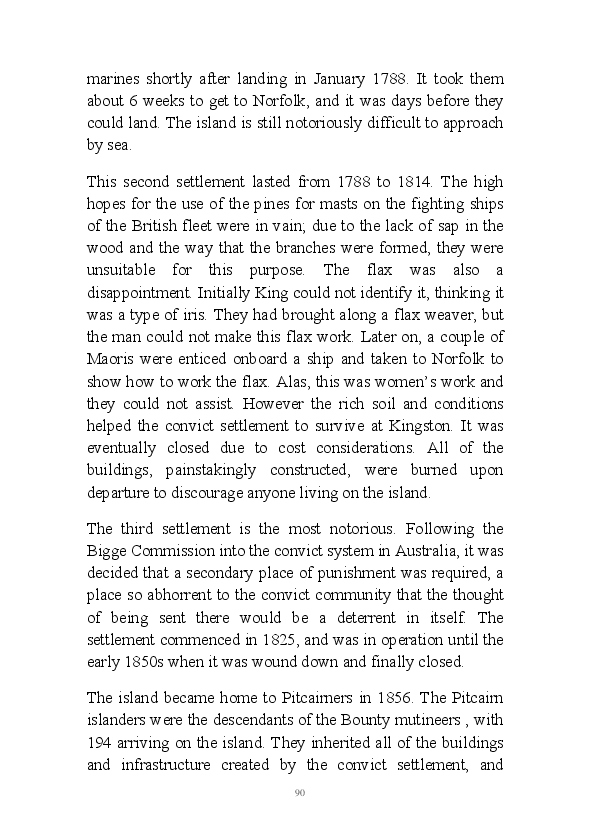 marines shortly after landing in January 1788. It took them about 6 weeks to get to Norfolk, and it was days before they could land. The island is still notoriously difficult to approach by sea.

This second settlement lasted from 1788 to 1814. The high hopes for the use of the pines for masts on the fighting ships of the British fleet were in vain; due to the lack of sap in the wood and the way that the branches were formed, they were unsuitable for this purpose. The flax was also a disappointment. Initially King could not identify it, thinking it was a type of iris. They had brought along a flax weaver, but the man could not make this flax work. Later on, a couple of Maoris were enticed onboard a ship and taken to Norfolk to show how to work the flax. Alas, this was women's work and they could not assist. However the rich soil and conditions helped the convict settlement to survive at Kingston. It was eventually closed due to cost considerations. All of the buildings, painstakingly constructed, were burned upon departure to discourage anyone living on the island.

The third settlement is the most notorious. Following the Bigge Commission into the convict system in Australia, it was decided that a secondary place of punishment was required, a place so abhorrent to the convict community that the thought of being sent there would be a deterrent in itself. The settlement commenced in 1825, and was in operation until the early 1850s when it was wound down and finally closed.

The island became home to Pitcairners in 1856. The Pitcairn islanders were the descendants of the Bounty mutineers , with 194 arriving on the island. They inherited all of the buildings and infrastructure created by the convict settlement, and

90